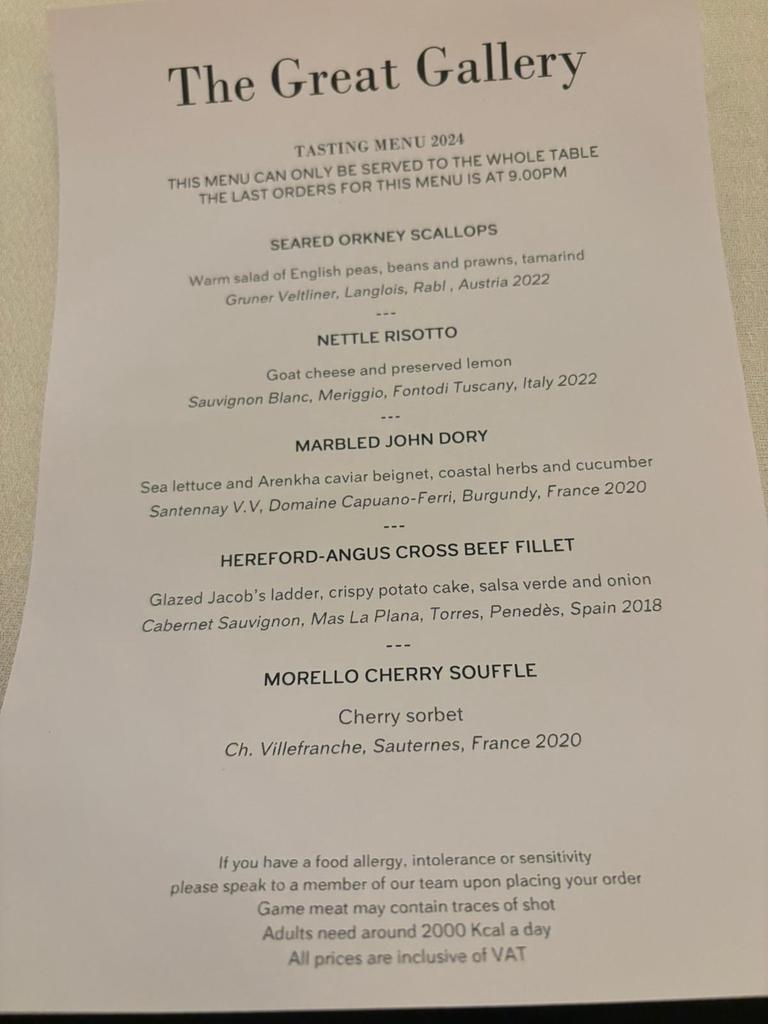 The Great Gallery

TASTING MENU 2024
THIS MENU CAN ONLY BE SERVED TO THE WHOLE TABLE
THE LAST ORDERS FOR THIS MENU IS AT 9.00PM

SEARED ORKNEY SCALLOPS

Warm salad of English peas, beans and prawns, tamarind
Gruner Veltliner, Langlois, Rabl , Austria 2022

---

NETTLE RISOTTO

Goat cheese and preserved lemon
Sauvignon Blanc, Meriggio, Fontodi Tuscany, Italy 2022

---

MARBLED JOHN DORY

Sea lettuce and Arenkha caviar beignet, coastal herbs and cucumber
Santennay V.V, Domaine Capuano-Ferri, Burgundy, France 2020

---

HEREFORD-ANGUS CROSS BEEF FILLET

Glazed Jacob's ladder, crispy potato cake, salsa verde and onion
Cabernet Sauvignon, Mas La Plana, Torres, Penedès, Spain 2018

---

MORELLO CHERRY SOUFFLE

Cherry sorbet
Ch. Villefranche, Sauternes, France 2020

If you have a food allergy, intolerance or sensitivity
please speak to a member of our team upon placing your order
Game meat may contain traces of shot
Adults need around 2000 Kcal a day
All prices are inclusive of VAT